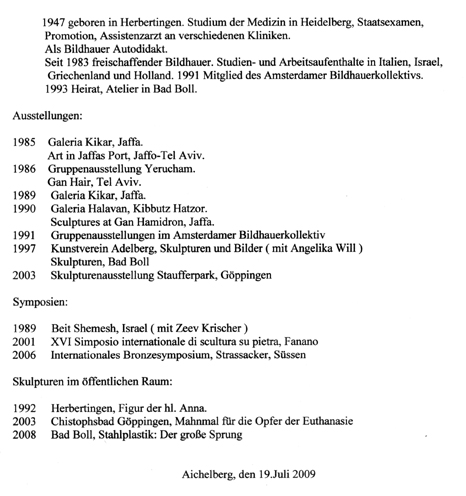 1947 geboren in Herbertingen. Studium der Medizin in Heidelberg, Staatsexamen, Promotion, Assistenzarzt an verschiedenen Kliniken.
Als Bildhauer Autodidakt.
Seit 1983 freischaffender Bildhauer. Studien- und Arbeitsaufenthalte in Italien, Israel, Griechenland und Holland. 1991 Mitglied des Amsterdamer Bildhauerkollektivs.
1993 Heirat, Atelier in Bad Boll.

Ausstellungen:

1985 Galeria Kikar, Jaffa.
Art in Jaffas Port, Jaffo-Tel Aviv.
1986 Gruppenausstellung Yerucham.
Gan Hair, Tel Aviv.
1989 Galeria Kikar, Jaffa.
1990 Galeria Halavan, Kibbutz Hatzor.
Sculptures at Gan Hamidron, Jaffa.
1991 Gruppenausstellungen im Amsterdamer Bildhauerkollektiv
1997 Kunstverein Adelberg, Skulpturen und Bilder ( mit Angelika Will )
Skulpturen, Bad Boll
2003 Skulpturenausstellung Staufferpark, Göppingen

Symposien:

1989 Beit Shemesh, Israel ( mit Zeev Krischer )
2001 XVI Simposio internationale di scultura su pietra, Fanano
2006 Internationales Bronzesymposium, Strassacker, Süssen

Skulpturen im öffentlichen Raum:

1992 Herbertingen, Figur der hl. Anna.
2003 Chistophsbad Göppingen, Mahnmal für die Opfer der Euthanasie
2008 Bad Boll, Stahlplastik: Der große Sprung

Aichelberg, den 19.Juli 2009